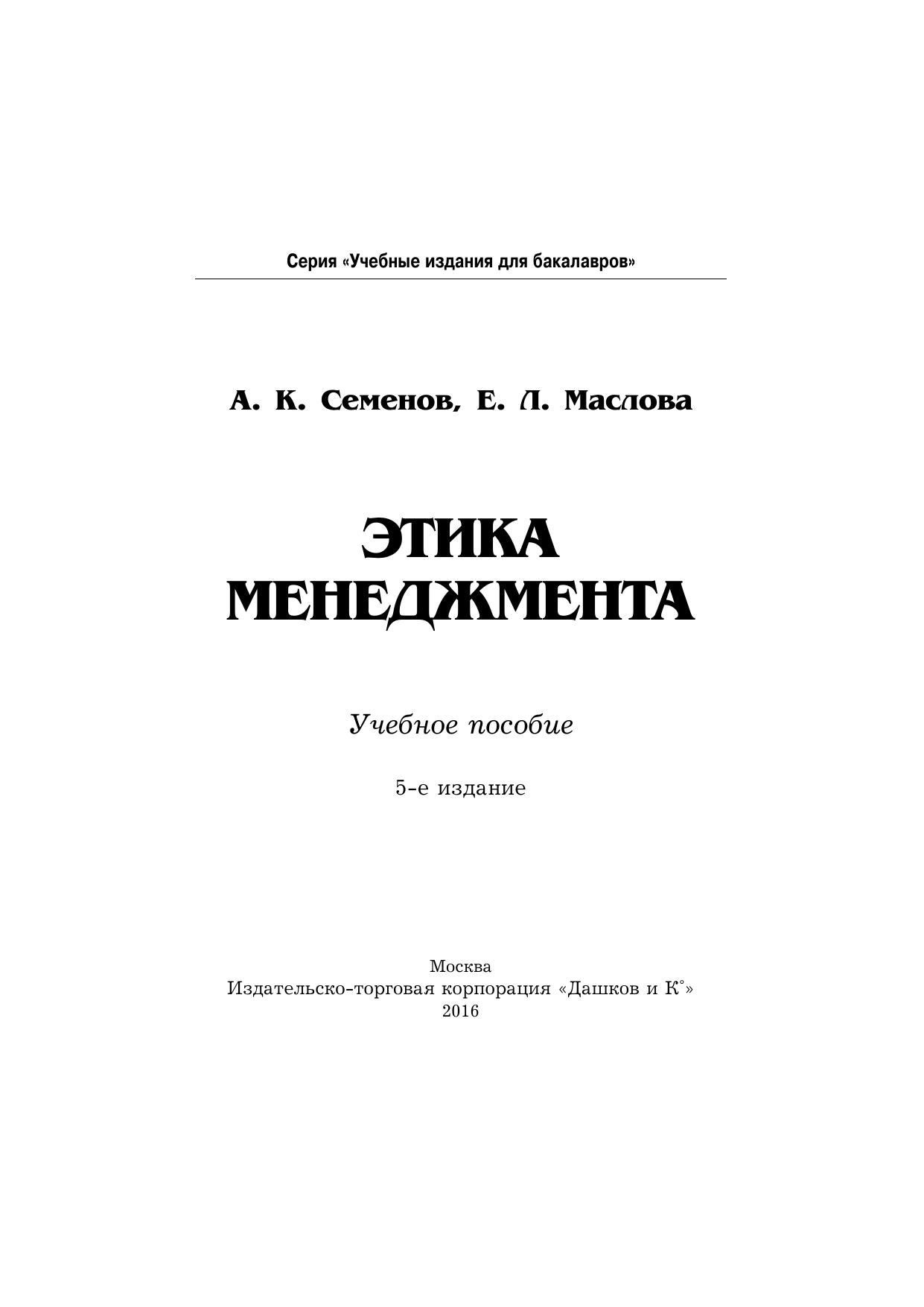 Серия «Учебные издания для бакалавров»

А. К. Семенов, Е. Л. Маслова

ЭТИКА
МЕНЕДЖМЕНТА

Учебное пособие

5-е издание

Москва
Издательско-торговая корпорация «Дашков и К°»
2016